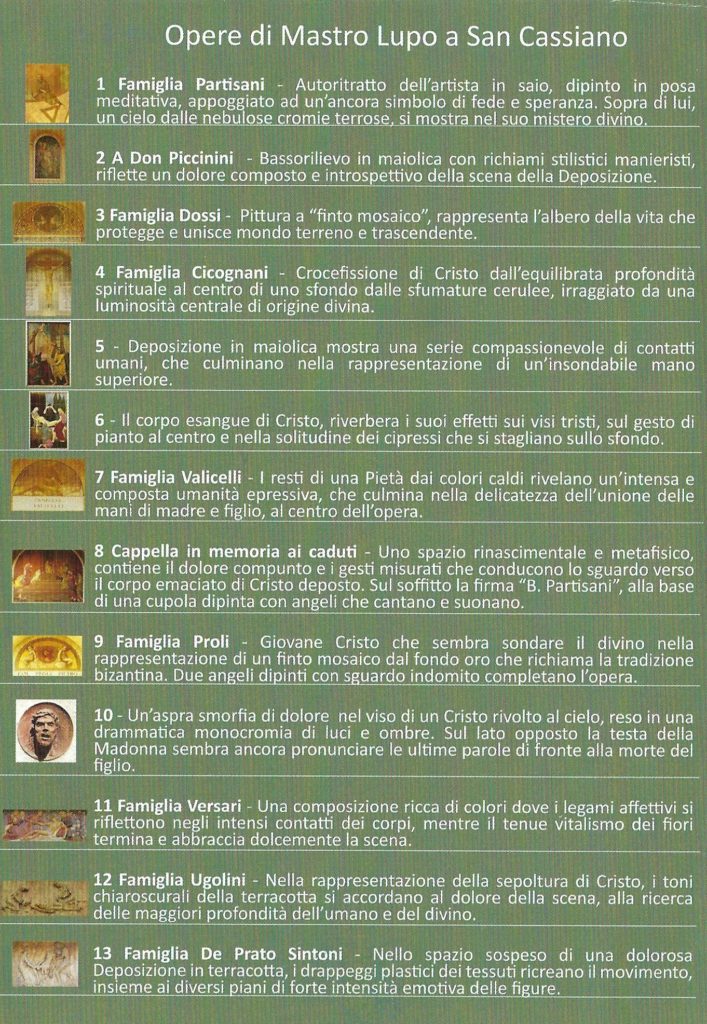 Opere di Mastro Lupo a San Cassiano

1 Famiglia Partisani - Autoritratto dell'artista in saio, dipinto in posa meditativa, appoggiato ad un'ancora simbolo di fede e speranza. Sopra di lui, un cielo dalle nebulose cromie terrose, si mostra nel suo mistero divino.

2 A Don Piccinini - Bassorilievo in maiolica con richiami stilistici manieristi, riflette un dolore composto e introspettivo della scena della Deposizione.

3 Famiglia Dossi - Pittura a "finto mosaico", rappresenta l'albero della vita che protegge e unisce mondo terreno e trascendente.

4 Famiglia Cicognani - Crocefissione di Cristo dall'equilibrata profondità spirituale al centro di uno sfondo dalle sfumature cerulee, irraggiato da una luminosità centrale di origine divina.

5 - Deposizione in maiolica mostra una serie compassionevole di contatti umani, che culminano nella rappresentazione di un'insondabile mano superiore.

6 - Il corpo esangue di Cristo, riverbera i suoi effetti sui visi tristi, sul gesto di pianto al centro e nella solitudine dei cipressi che si stagliano sullo sfondo.

7 Famiglia Valicelli - I resti di una Pietà dai colori caldi rivelano un'intensa e composta umanità epressiva, che culmina nella delicatezza dell'unione delle mani di madre e figlio, al centro dell'opera.

8 Cappella in memoria ai caduti - Uno spazio rinascimentale e metafisico, contiene il dolore compunto e i gesti misurati che conducono lo sguardo verso il corpo emaciato di Cristo deposto. Sul soffitto la firma "B. Partisani", alla base di una cupola dipinta con angeli che cantano e suonano.

9 Famiglia Proli - Giovane Cristo che sembra sondare il divino nella rappresentazione di un finto mosaico dal fondo oro che richiama la tradizione bizantina. Due angeli dipinti con sguardo indomito completano l'opera.

10 - Un'aspra smorfia di dolore nel viso di un Cristo rivolto al cielo, reso in una drammatica monocromia di luci e ombre. Sul lato opposto la testa della Madonna sembra ancora pronunciare le ultime parole di fronte alla morte del figlio.

11 Famiglia Versari - Una composizione ricca di colori dove i legami affettivi si riflettono negli intensi contatti dei corpi, mentre il tenue vitalismo dei fiori termina e abbraccia dolcemente la scena.

12 Famiglia Ugolini - Nella rappresentazione della sepoltura di Cristo, i toni chiaroscurali della terracotta si accordano al dolore della scena, alla ricerca delle maggiori profondità dell'umano e del divino.

13 Famiglia De Prato Sintoni - Nello spazio sospeso di una dolorosa Deposizione in terracotta, i drappeggi plastici dei tessuti ricreano il movimento, insieme ai diversi piani di forte intensità emotiva delle figure.